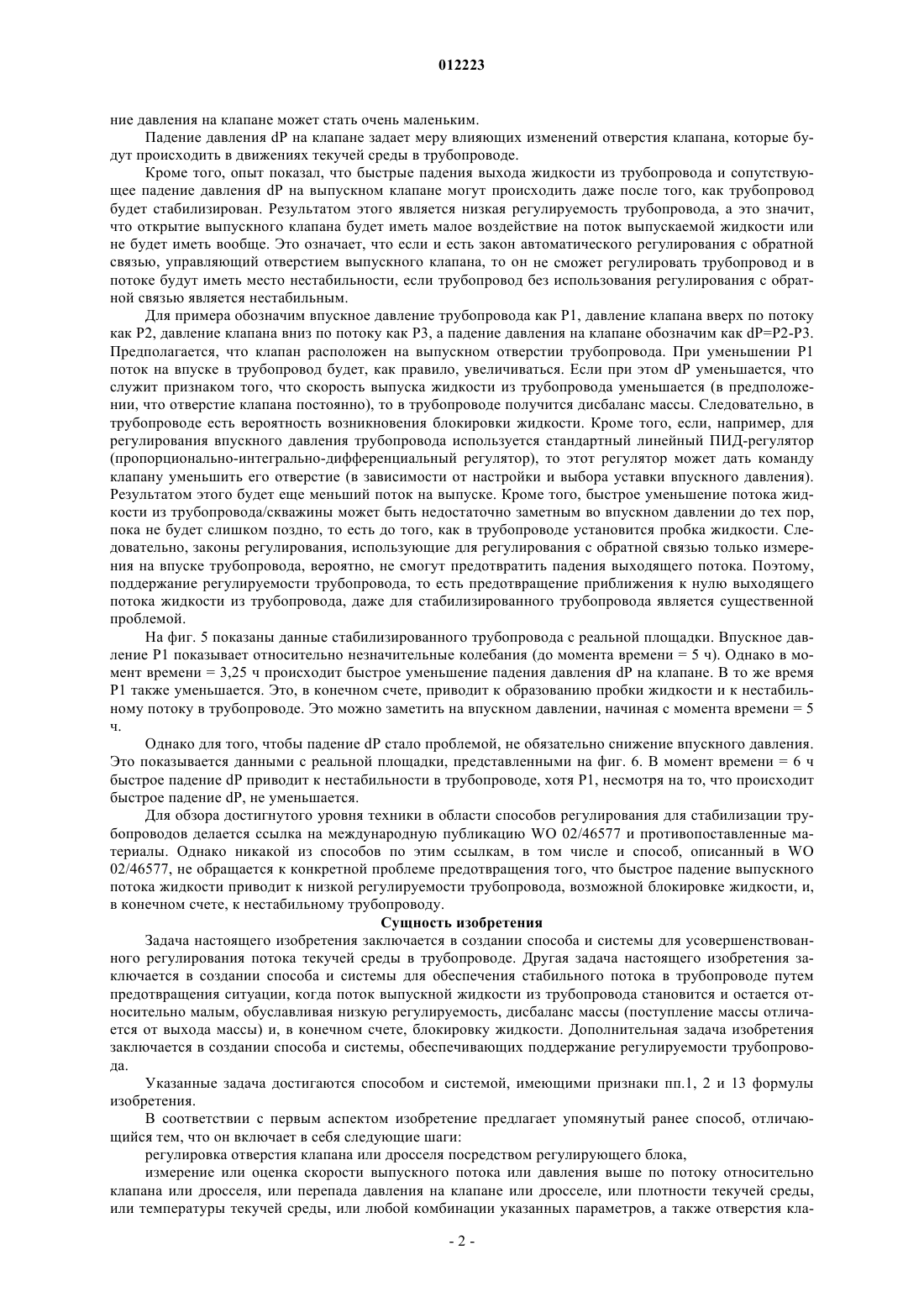 012223

ние давления на клапане может стать очень маленьким.

Падение давления dP на клапане задает меру влияющих изменений отверстия клапана, которые будут происходить в движениях текучей среды в трубопроводе.

Кроме того, опыт показал, что быстрые падения выхода жидкости из трубопровода и сопутствующее падение давления dP на выпускном клапане могут происходить даже после того, как трубопровод будет стабилизирован. Результатом этого является низкая регулируемость трубопровода, а это значит, что открытие выпускного клапана будет иметь малое воздействие на поток выпускаемой жидкости или не будет иметь вообще. Это означает, что если и есть закон автоматического регулирования с обратной связью, управляющий отверстием выпускного клапана, то он не сможет регулировать трубопровод и в потоке будут иметь место нестабильности, если трубопровод без использования регулирования с обратной связью является нестабильным.

Для примера обозначим впускное давление трубопровода как P1, давление клапана вверх по потоку как P2, давление клапана вниз по потоку как P3, а падение давления на клапане обозначим как dP=P2-P3. Предполагается, что клапан расположен на выпускном отверстии трубопровода. При уменьшении P1 поток на впуске в трубопровод будет, как правило, увеличиваться. Если при этом dP уменьшается, что служит признаком того, что скорость выпуска жидкости из трубопровода уменьшается (в предположении, что отверстие клапана постоянно), то в трубопроводе получится дисбаланс массы. Следовательно, в трубопроводе есть вероятность возникновения блокировки жидкости. Кроме того, если, например, для регулирования впускного давления трубопровода используется стандартный линейный ПИД-регулятор (пропорционально-интегрально-дифференциальный регулятор), то этот регулятор может дать команду клапану уменьшить его отверстие (в зависимости от настройки и выбора уставки впускного давления). Результатом этого будет еще меньший поток на выпуске. Кроме того, быстрое уменьшение потока жидкости из трубопровода/скважины может быть недостаточно заметным во впускном давлении до тех пор, пока не будет слишком поздно, то есть до того, как в трубопроводе установится пробка жидкости. Следовательно, законы регулирования, использующие для регулирования с обратной связью только измерения на впуске трубопровода, вероятно, не смогут предотвратить падения выходящего потока. Поэтому, поддержание регулируемости трубопровода, то есть предотвращение приближения к нулю выходящего потока жидкости из трубопровода, даже для стабилизированного трубопровода является существенной проблемой.

На фиг. 5 показаны данные стабилизированного трубопровода с реальной площадки. Впускное давление P1 показывает относительно незначительные колебания (до момента времени = 5 ч). Однако в момент времени = 3,25 ч происходит быстрое уменьшение падения давления dP на клапане. В то же время P1 также уменьшается. Это, в конечном счете, приводит к образованию пробки жидкости и к нестабильному потоку в трубопроводе. Это можно заметить на впускном давлении, начиная с момента времени = 5 ч.

Однако для того, чтобы падение dP стало проблемой, не обязательно снижение впускного давления. Это показывается данными с реальной площадки, представленными на фиг. 6. В момент времени = 6 ч быстрое падение dP приводит к нестабильности в трубопроводе, хотя P1, несмотря на то, что происходит быстрое падение dP, не уменьшается.

Для обзора достигнутого уровня техники в области способов регулирования для стабилизации трубопроводов делается ссылка на международную публикацию WO 02/46577 и противопоставленные материалы. Однако никакой из способов по этим ссылкам, в том числе и способ, описанный в WO 02/46577, не обращается к конкретной проблеме предотвращения того, что быстрое падение выпускного потока жидкости приводит к низкой регулируемости трубопровода, возможной блокировке жидкости, и, в конечном счете, к нестабильному трубопроводу.

Сущность изобретения

Задача настоящего изобретения заключается в создании способа и системы для усовершенствованного регулирования потока текучей среды в трубопроводе. Другая задача настоящего изобретения заключается в создании способа и системы для обеспечения стабильного потока в трубопроводе путем предотвращения ситуации, когда поток выпускной жидкости из трубопровода становится и остается относительно малым, обуславливая низкую регулируемость, дисбаланс массы (поступление массы отличается от выхода массы) и, в конечном счете, блокировку жидкости. Дополнительная задача изобретения заключается в создании способа и системы, обеспечивающих поддержание регулируемости трубопровода.

Указанные задача достигаются способом и системой, имеющими признаки пп.1, 2 и 13 формулы изобретения.

В соответствии с первым аспектом изобретение предлагает упомянутый ранее способ, отличающийся тем, что он включает в себя следующие шаги:

регулировка отверстия клапана или дросселя посредством регулирующего блока,

измерение или оценка скорости выпускного потока или давления выше по потоку относительно клапана или дросселя, или перепада давления на клапане или дросселе, или плотности текучей среды, или температуры текучей среды, или любой комбинации указанных параметров, а также отверстия кла-

- 2 -